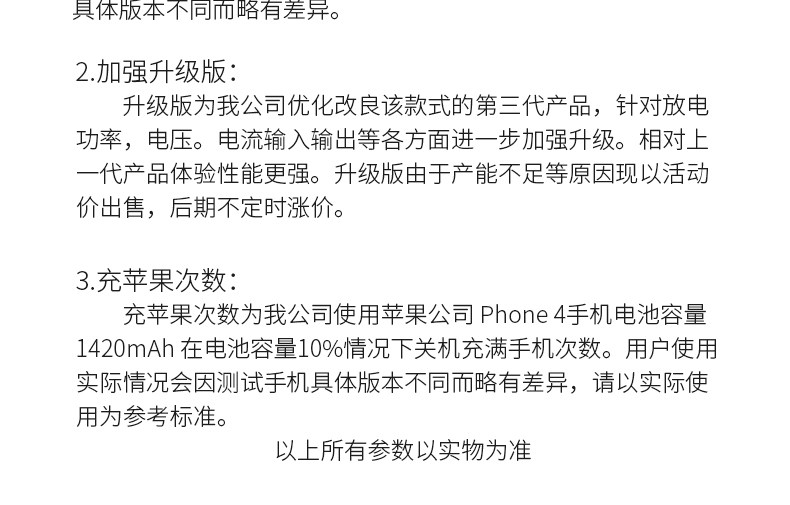 具体版本不同而略有差异。

2.加强升级版：

升级版为我公司优化改良该款式的第三代产品，针对放电功率，电压。电流输入输出等各方面进一步加强升级。相对上一代产品体验性能更强。升级版由于产能不足等原因现以活动价出售，后期不定时涨价。

3.充苹果次数：

充苹果次数为我公司使用苹果公司Phone 4手机电池容量1420mAh在电池容量10%情况下关机充满手机次数。用户使用实际情况会因测试手机具体版本不同而略有差异，请以实际使用为参考标准。

以上所有参数以实物为准